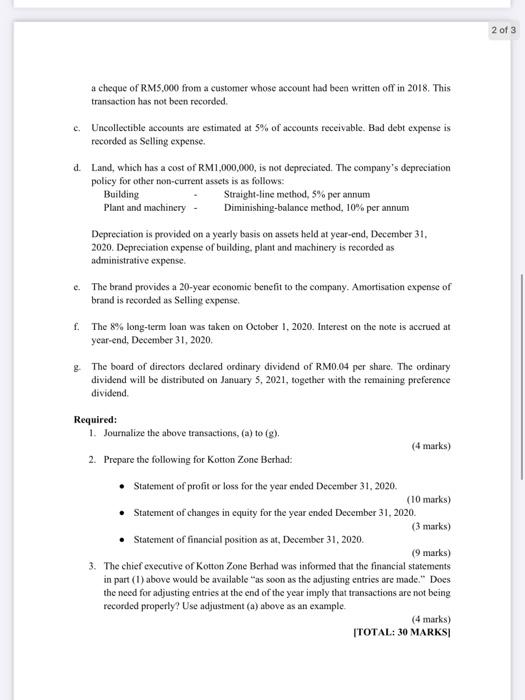 2 of 3

a cheque of RM5,000 from a customer whose account had been written off in 2018. This transaction has not been recorded.

c. Uncollectible accounts are estimated at 5% of accounts receivable. Bad debt expense is recorded as Selling expense.

d. Land, which has a cost of RM1,000,000, is not depreciated. The company's depreciation policy for other non-current assets is as follows:
Building - Straight-line method, 5% per annum
Plant and machinery - Diminishing-balance method, 10% per annum

Depreciation is provided on a yearly basis on assets held at year-end, December 31, 2020. Depreciation expense of building, plant and machinery is recorded as administrative expense.

e. The brand provides a 20-year economic benefit to the company. Amortisation expense of brand is recorded as Selling expense.

f. The 8% long-term loan was taken on October 1, 2020. Interest on the note is accrued at year-end, December 31, 2020.

g. The board of directors declared ordinary dividend of RM0.04 per share. The ordinary dividend will be distributed on January 5, 2021, together with the remaining preference dividend.

Required:
1. Journalize the above transactions, (a) to (g).
(4 marks)
2. Prepare the following for Kotton Zone Berhad:

• Statement of profit or loss for the year ended December 31, 2020.
(10 marks)
• Statement of changes in equity for the year ended December 31, 2020.
(3 marks)
• Statement of financial position as at, December 31, 2020.
(9 marks)
3. The chief executive of Kotton Zone Berhad was informed that the financial statements in part (1) above would be available "as soon as the adjusting entries are made." Does the need for adjusting entries at the end of the year imply that transactions are not being recorded properly? Use adjustment (a) above as an example.
(4 marks)
[TOTAL: 30 MARKS]